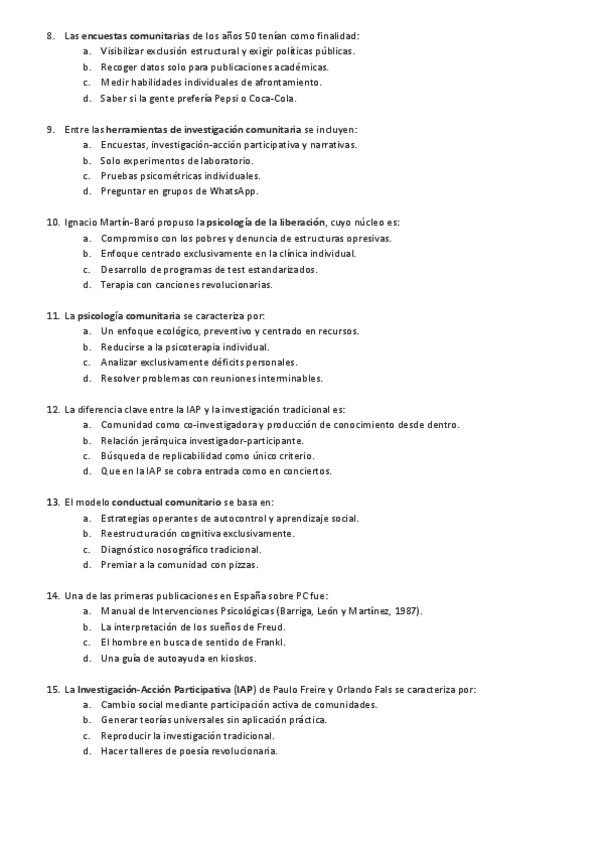 8. Las encuestas comunitarias de los años 50 tenían como finalidad:
a. Visibilizar exclusión estructural y exigir políticas públicas.
b. Recoger datos solo para publicaciones académicas.
c. Medir habilidades individuales de afrontamiento.
d. Saber si la gente prefería Pepsi o Coca-Cola.

9. Entre las herramientas de investigación comunitaria se incluyen:
a. Encuestas, investigación-acción participativa y narrativas.
b. Solo experimentos de laboratorio.
c. Pruebas psicométricas individuales.
d. Preguntar en grupos de WhatsApp.

10. Ignacio Martín-Baró propuso la psicología de la liberación, cuyo núcleo es:
a. Compromiso con los pobres y denuncia de estructuras opresivas.
b. Enfoque centrado exclusivamente en la clínica individual.
c. Desarrollo de programas de test estandarizados.
d. Terapia con canciones revolucionarias.

11. La psicología comunitaria se caracteriza por:
a. Un enfoque ecológico, preventivo y centrado en recursos.
b. Reducirse a la psicoterapia individual.
c. Analizar exclusivamente déficits personales.
d. Resolver problemas con reuniones interminables.

12. La diferencia clave entre la IAP y la investigación tradicional es:
a. Comunidad como co-investigadora y producción de conocimiento desde dentro.
b. Relación jerárquica investigador-participante.
c. Búsqueda de replicabilidad como único criterio.
d. Que en la IAP se cobra entrada como en conciertos.

13. El modelo conductual comunitario se basa en:
a. Estrategias operantes de autocontrol y aprendizaje social.
b. Reestructuración cognitiva exclusivamente.
c. Diagnóstico nosográfico tradicional.
d. Premiar a la comunidad con pizzas.

14. Una de las primeras publicaciones en España sobre PC fue:
a. Manual de Intervenciones Psicológicas (Barriga, León y Martínez, 1987).
b. La interpretación de los sueños de Freud.
c. El hombre en busca de sentido de Frankl.
d. Una guía de autoayuda en kioskos.

15. La Investigación-Acción Participativa (IAP) de Paulo Freire y Orlando Fals se caracteriza por:
a. Cambio social mediante participación activa de comunidades.
b. Generar teorías universales sin aplicación práctica.
c. Reproducir la investigación tradicional.
d. Hacer talleres de poesía revolucionaria.